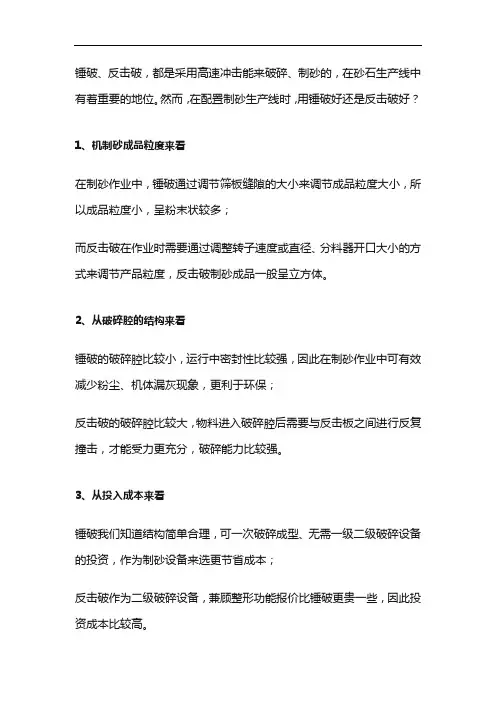 锤破、反击破，都是采用高速冲击能来破碎、制砂的，在砂石生产线中有着重要的地位。然而，在配置制砂生产线时，用锤破好还是反击破好？

1、机制砂成品粒度来看

在制砂作业中，锤破通过调节筛板缝隙的大小来调节成品粒度大小，所以成品粒度小，呈粉末状较多；

而反击破在作业时需要通过调整转子速度或直径、分料器开口大小的方式来调节产品粒度，反击破制砂成品一般呈立方体。

2、从破碎腔的结构来看

锤破的破碎腔比较小，运行中密封性比较强，因此在制砂作业中可有效减少粉尘、机体漏灰现象，更利于环保；

反击破的破碎腔比较大，物料进入破碎腔后需要与反击板之间进行反复撞击，才能受力更充分，破碎能力比较强。

3、从投入成本来看

锤破我们知道结构简单合理，可一次破碎成型、无需一级二级破碎设备的投资，作为制砂设备来选更节省成本；

反击破作为二级破碎设备，兼顾整形功能报价比锤破更贵一些，因此投资成本比较高。